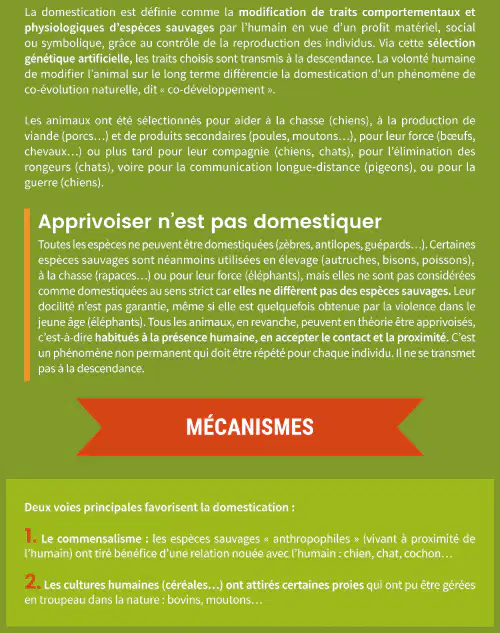 La domestication est définie comme la modification de traits comportementaux et physiologiques d'espèces sauvages par l'humain en vue d'un profit matériel, social ou symbolique, grâce au contrôle de la reproduction des individus. Via cette sélection génétique artificielle, les traits choisis sont transmis à la descendance. La volonté humaine de modifier l'animal sur le long terme différencie la domestication d'un phénomène de co-évolution naturelle, dit « co-développement ».

Les animaux ont été sélectionnés pour aider à la chasse (chiens), à la production de viande (porcs…) et de produits secondaires (poules, moutons…), pour leur force (bœufs, chevaux…) ou plus tard pour leur compagnie (chiens, chats), pour l'élimination des rongeurs (chats), voire pour la communication longue-distance (pigeons), ou pour la guerre (chiens).

Apprivoiser n'est pas domestiquer

Toutes les espèces ne peuvent être domestiquées (zèbres, antilopes, guépards…). Certaines espèces sauvages sont néanmoins utilisées en élevage (autruches, bisons, poissons), à la chasse (rapaces…) ou pour leur force (éléphants), mais elles ne sont pas considérées comme domestiquées au sens strict car elles ne diffèrent pas des espèces sauvages. Leur docilité n'est pas garantie, même si elle est quelquefois obtenue par la violence dans le jeune âge (éléphants). Tous les animaux, en revanche, peuvent en théorie être apprivoisés, c'est-à-dire habitués à la présence humaine, en accepter le contact et la proximité. C'est un phénomène non permanent qui doit être répété pour chaque individu. Il ne se transmet pas à la descendance.

MÉCANISMES

Deux voies principales favorisent la domestication :

1. Le commensalisme : les espèces sauvages « anthropophiles » (vivant à proximité de l'humain) ont tiré bénéfice d'une relation nouée avec l'humain : chien, chat, cochon…

2. Les cultures humaines (céréales…) ont attirés certaines proies qui ont pu être gérées en troupeau dans la nature : bovins, moutons…